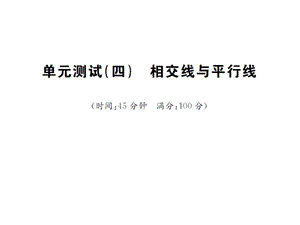 单元测试(四)　相交线与平行线

(时间:45 分钟　满分:100 分)